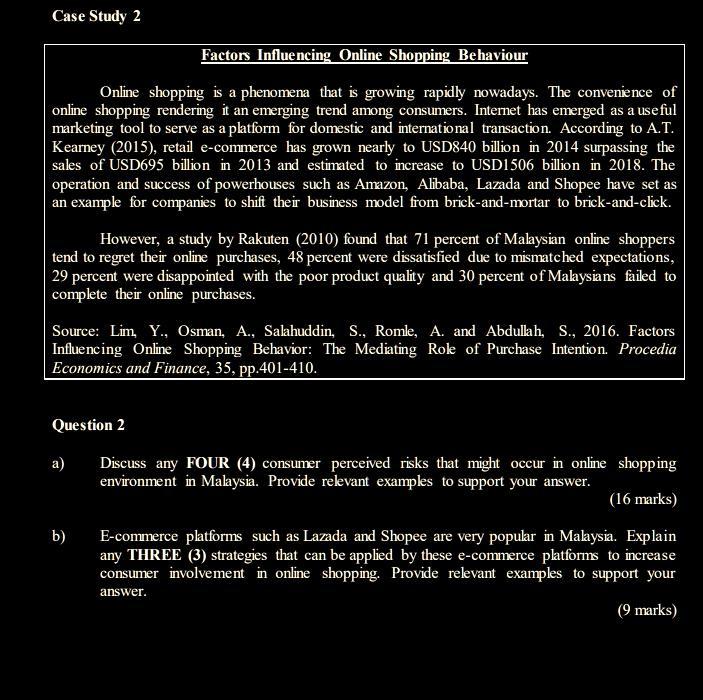 Case Study 2

Factors Influencing Online Shopping Behaviour

Online shopping is a phenomena that is growing rapidly nowadays. The convenience of online shopping rendering it an emerging trend among consumers. Internet has emerged as a useful marketing tool to serve as a platform for domestic and international transaction. According to A.T. Kearney (2015), retail e-commerce has grown nearly to USD840 billion in 2014 surpassing the sales of USD695 billion in 2013 and estimated to increase to USD1506 billion in 2018. The operation and success of powerhouses such as Amazon, Alibaba, Lazada and Shopee have set as an example for companies to shift their business model from brick-and-mortar to brick-and-click.

However, a study by Rakuten (2010) found that 71 percent of Malaysian online shoppers tend to regret their online purchases, 48 percent were dissatisfied due to mismatched expectations, 29 percent were disappointed with the poor product quality and 30 percent of Malaysians failed to complete their online purchases.

Source: Lim, Y., Osman, A., Salahuddin, S., Romle, A. and Abdullah, S., 2016. Factors Influencing Online Shopping Behavior: The Mediating Role of Purchase Intention. Procedia Economics and Finance, 35, pp.401-410.

Question 2

a) Discuss any FOUR (4) consumer perceived risks that might occur in online shopping environment in Malaysia. Provide relevant examples to support your answer.
(16 marks)

b) E-commerce platforms such as Lazada and Shopee are very popular in Malaysia. Explain any THREE (3) strategies that can be applied by these e-commerce platforms to increase consumer involvement in online shopping. Provide relevant examples to support your answer.
(9 marks)